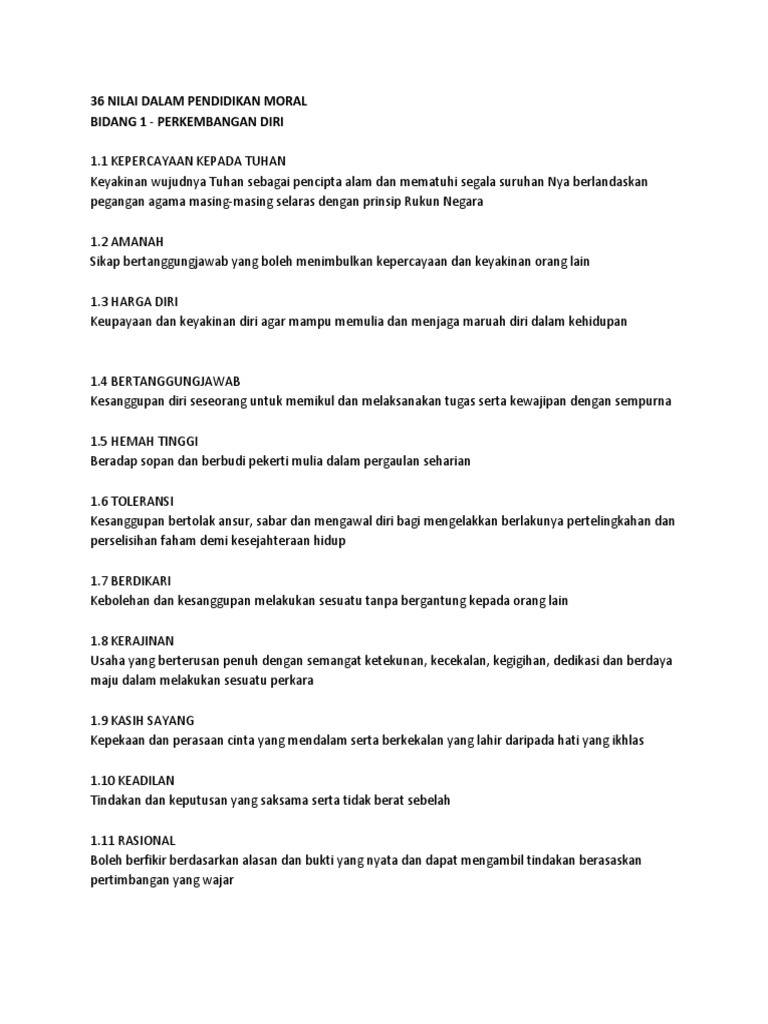 36 NILAI DALAM PENDIDIKAN MORAL
BIDANG 1 - PERKEMBANGAN DIRI

1.1 KEPERCAYAAN KEPADA TUHAN
Keyakinan wujudnya Tuhan sebagai pencipta alam dan mematuhi segala suruhan Nya berlandaskan pegangan agama masing-masing selaras dengan prinsip Rukun Negara

1.2 AMANAH
Sikap bertanggungjawab yang boleh menimbulkan kepercayaan dan keyakinan orang lain

1.3 HARGA DIRI
Keupayaan dan keyakinan diri agar mampu memulia dan menjaga maruah diri dalam kehidupan

1.4 BERTANGGUNGJAWAB
Kesanggupan diri seseorang untuk memikul dan melaksanakan tugas serta kewajipan dengan sempurna

1.5 HEMAH TINGGI
Beradap sopan dan berbudi pekerti mulia dalam pergaulan seharian

1.6 TOLERANSI
Kesanggupan bertolak ansur, sabar dan mengawal diri bagi mengelakkan berlakunya pertelingkahan dan perselisihan faham demi kesejahteraan hidup

1.7 BERDIKARI
Kebolehan dan kesanggupan melakukan sesuatu tanpa bergantung kepada orang lain

1.8 KERAJINAN
Usaha yang berterusan penuh dengan semangat ketekunan, kecekalan, kegigihan, dedikasi dan berdaya maju dalam melakukan sesuatu perkara

1.9 KASIH SAYANG
Kepekaan dan perasaan cinta yang mendalam serta berkekalan yang lahir daripada hati yang ikhlas

1.10 KEADILAN
Tindakan dan keputusan yang saksama serta tidak berat sebelah

1.11 RASIONAL
Boleh berfikir berdasarkan alasan dan bukti yang nyata dan dapat mengambil tindakan berasaskan pertimbangan yang wajar